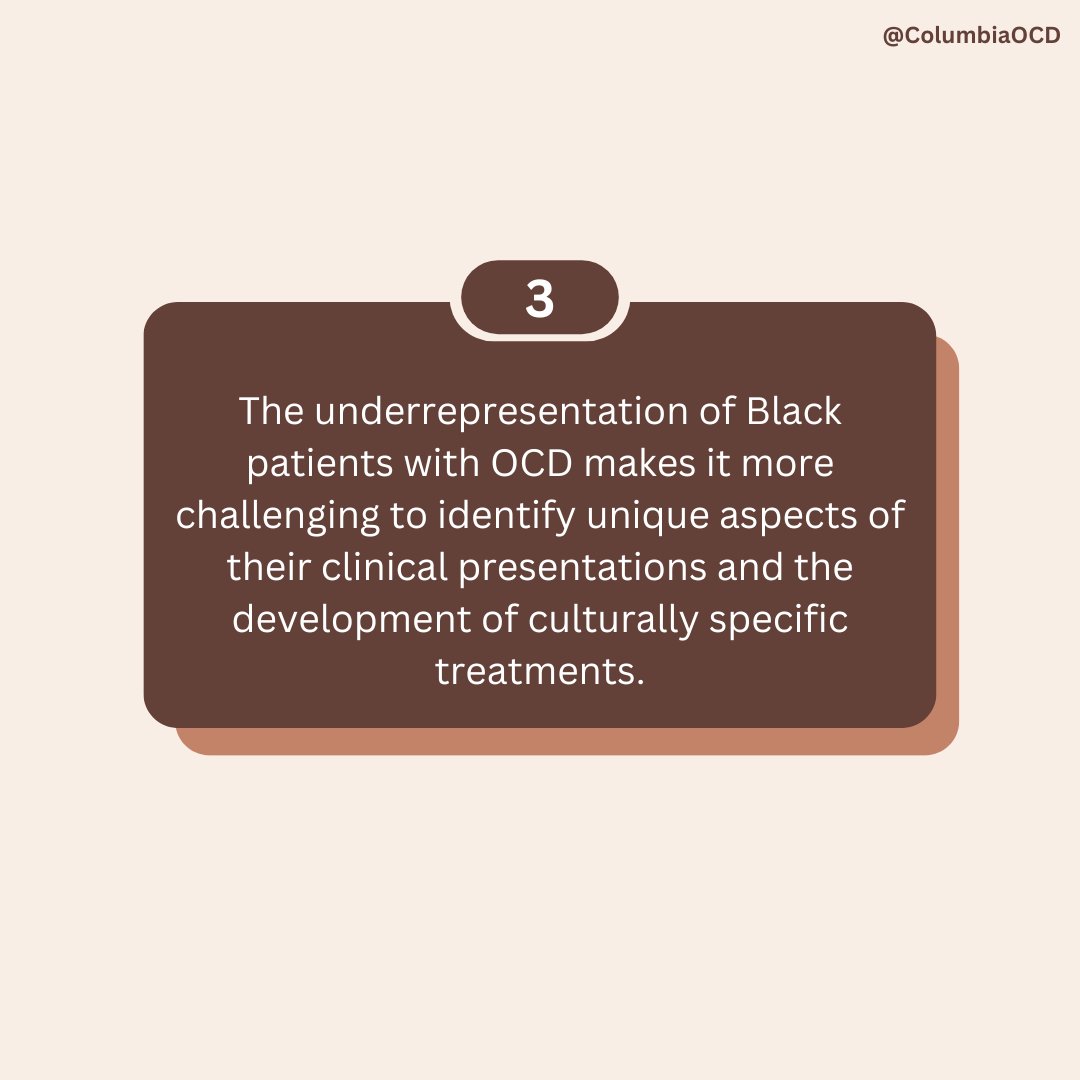 @ColumbiaOCD

3

The underrepresentation of Black patients with OCD makes it more challenging to identify unique aspects of their clinical presentations and the development of culturally specific treatments.